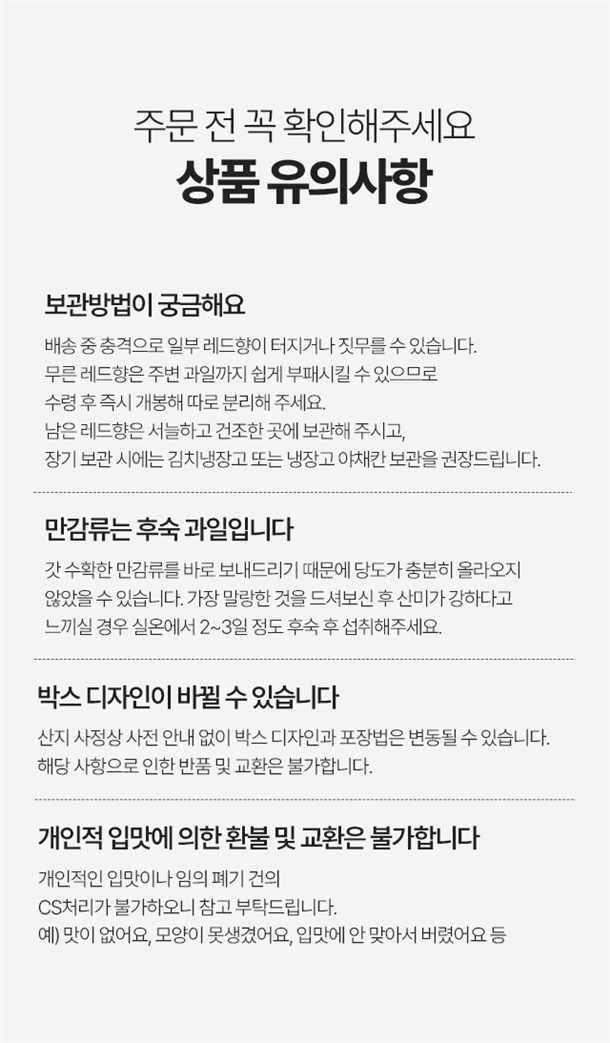 주문 전 꼭 확인해주세요
상품 유의사항

보관방법이 궁금해요

배송 중 충격으로 일부 레드향이 터지거나 짓무를 수 있습니다. 무른 레드향은 주변 과일까지 쉽게 부패시킬 수 있으므로 수령 후 즉시 개봉해 따로 분리해 주세요. 남은 레드향은 서늘하고 건조한 곳에 보관해 주시고, 장기 보관 시에는 김치냉장고 또는 냉장고 야채칸 보관을 권장드립니다.

만감류는 후숙 과일입니다

갓 수확한 만감류를 바로 보내드리기 때문에 당도가 충분히 올라오지 않았을 수 있습니다. 가장 말랑한 것을 드셔보신 후 산미가 강하다고 느끼실 경우 실온에서 2~3일 정도 후숙 후 섭취해주세요.

박스 디자인이 바뀔 수 있습니다

산지 사정상 사전 안내 없이 박스 디자인과 포장법은 변동될 수 있습니다. 해당 사항으로 인한 반품 및 교환은 불가합니다.

개인적 입맛에 의한 환불 및 교환은 불가합니다

개인적인 입맛이나 임의 폐기 건의
CS처리가 불가하오니 참고 부탁드립니다.
예) 맛이 없어요, 모양이 못생겼어요, 입맛에 안 맞아서 버렸어요 등